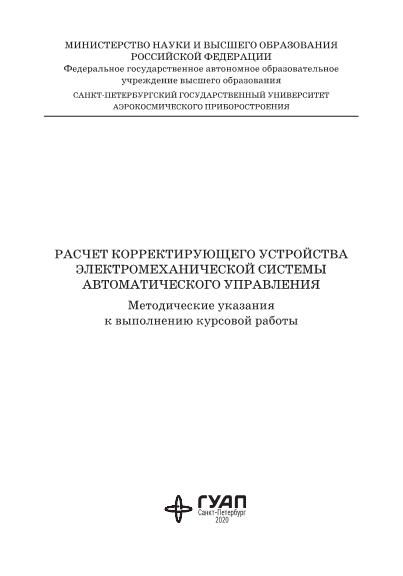 МИНИСТЕРСТВО НАУКИ И ВЫСШЕГО ОБРАЗОВАНИЯ РОССИЙСКОЙ ФЕДЕРАЦИИ
Федеральное государственное автономное образовательное учреждение высшего образования
САНКТ-ПЕТЕРБУРГСКИЙ ГОСУДАРСТВЕННЫЙ УНИВЕРСИТЕТ АЭРОКОСМИЧЕСКОГО ПРИБОРОСТРОЕНИЯ

РАСЧЕТ КОРРЕКТИРУЮЩЕГО УСТРОЙСТВА ЭЛЕКТРОМЕХАНИЧЕСКОЙ СИСТЕМЫ АВТОМАТИЧЕСКОГО УПРАВЛЕНИЯ
Методические указания к выполнению курсовой работы

ГУАП
Санкт-Петербург
2020